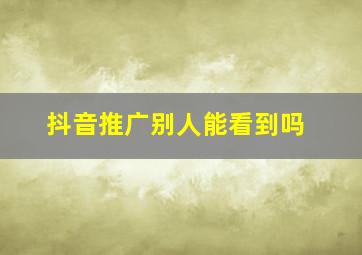 抖音推广别人能看到吗